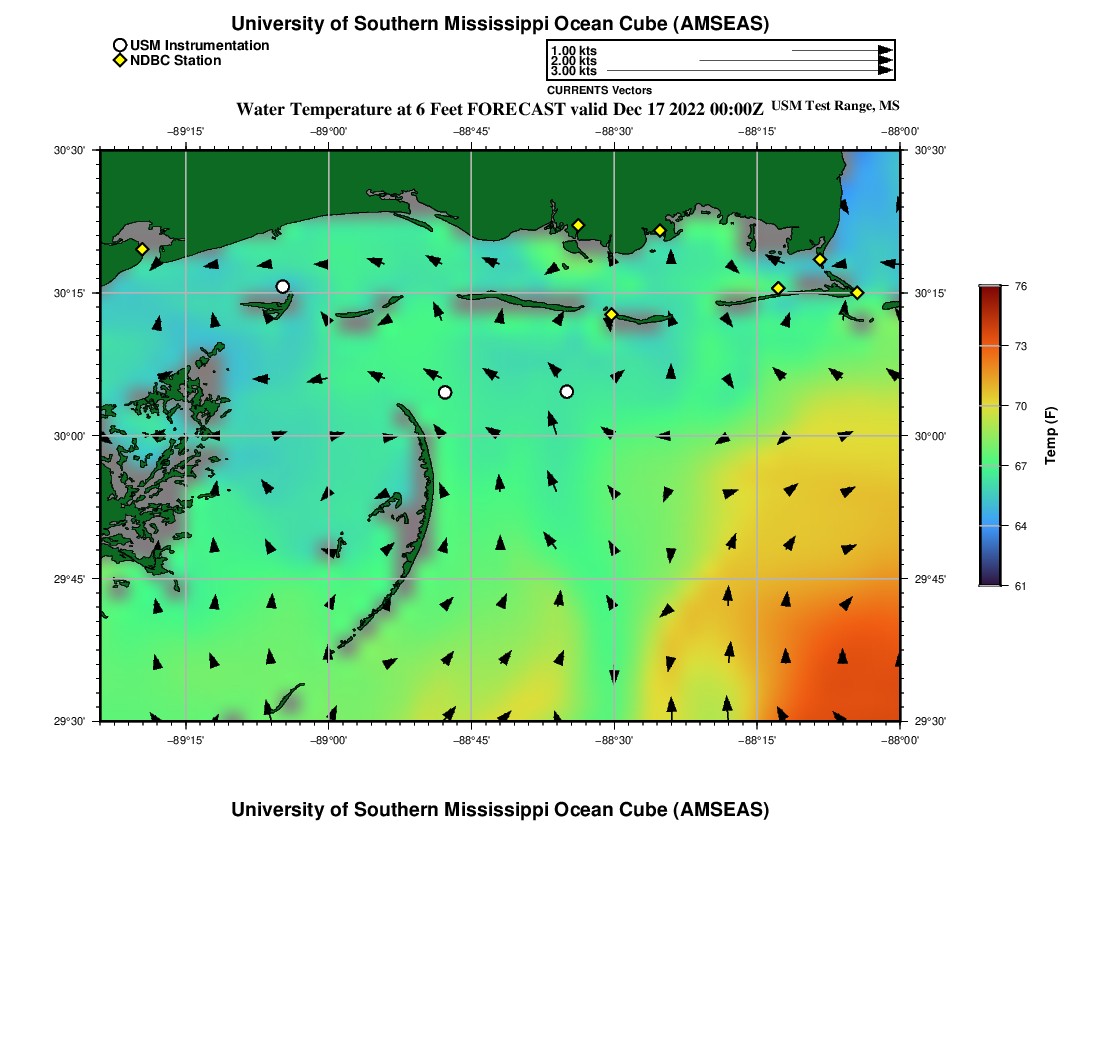 University of Southern Mississippi Ocean Cube (AMSEAS)

USM Instrumentation
NDBC Station

1.00 kts
2.00 kts
3.00 kts
CURRENTS Vectors

Water Temperature at 6 Feet FORECAST valid Dec 17 2022 00:00Z USM Test Range, MS

−89°15' −89°00' −88°45' −88°30' −88°15' −88°00'

30°30' 30°15' 30°00' 29°45' 29°30'

30°30' 30°15' 30°00' 29°45' 29°30'

−89°15' −89°00' −88°45' −88°30' −88°15' −88°00'

76
73
70
67
64
61
Temp (F)

University of Southern Mississippi Ocean Cube (AMSEAS)